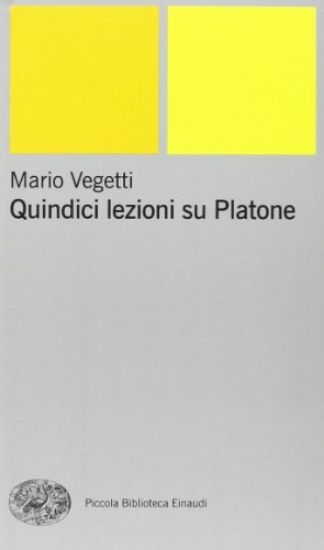 Mario Vegetti
Quindici lezioni su Platone

Piccola Biblioteca Einaudi